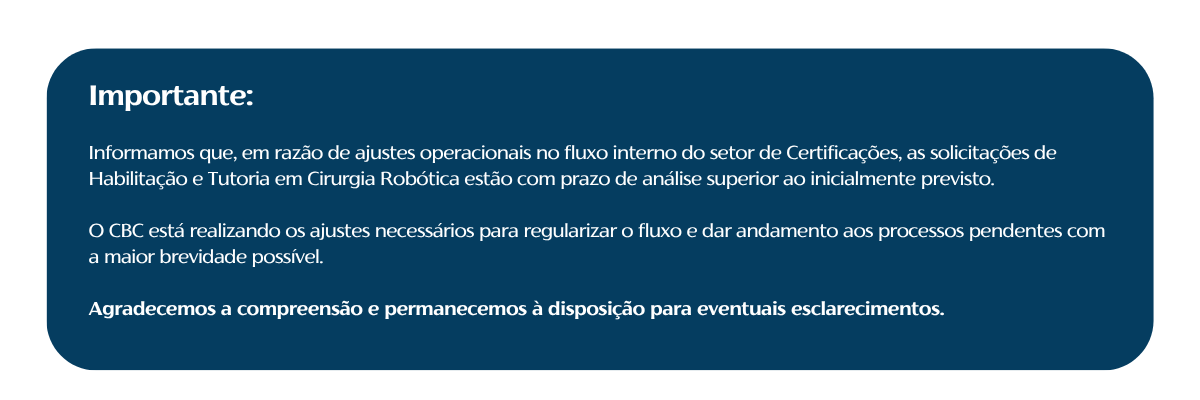 Importante:

Informamos que, em razão de ajustes operacionais no fluxo interno do setor de Certificações, as solicitações de Habilitação e Tutoria em Cirurgia Robótica estão com prazo de análise superior ao inicialmente previsto.

O CBC está realizando os ajustes necessários para regularizar o fluxo e dar andamento aos processos pendentes com a maior brevidade possível.

Agradecemos a compreensão e permanecemos à disposição para eventuais esclarecimentos.